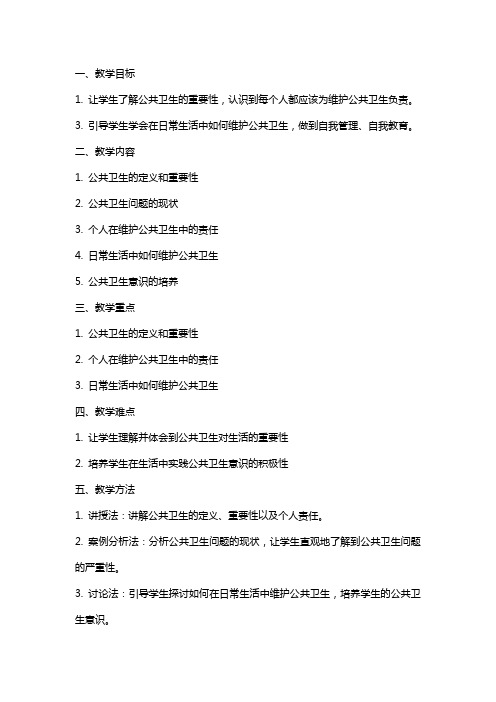 一、教学目标

1. 让学生了解公共卫生的重要性，认识到每个人都应该为维护公共卫生负责。

3. 引导学生学会在日常生活中如何维护公共卫生，做到自我管理、自我教育。

二、教学内容

1. 公共卫生的定义和重要性

2. 公共卫生问题的现状

3. 个人在维护公共卫生中的责任

4. 日常生活中如何维护公共卫生

5. 公共卫生意识的培养

三、教学重点

1. 公共卫生的定义和重要性

2. 个人在维护公共卫生中的责任

3. 日常生活中如何维护公共卫生

四、教学难点

1. 让学生理解并体会到公共卫生对生活的重要性

2. 培养学生在生活中实践公共卫生意识的积极性

五、教学方法

1. 讲授法：讲解公共卫生的定义、重要性以及个人责任。

2. 案例分析法：分析公共卫生问题的现状，让学生直观地了解到公共卫生问题的严重性。

3. 讨论法：引导学生探讨如何在日常生活中维护公共卫生，培养学生的公共卫生意识。